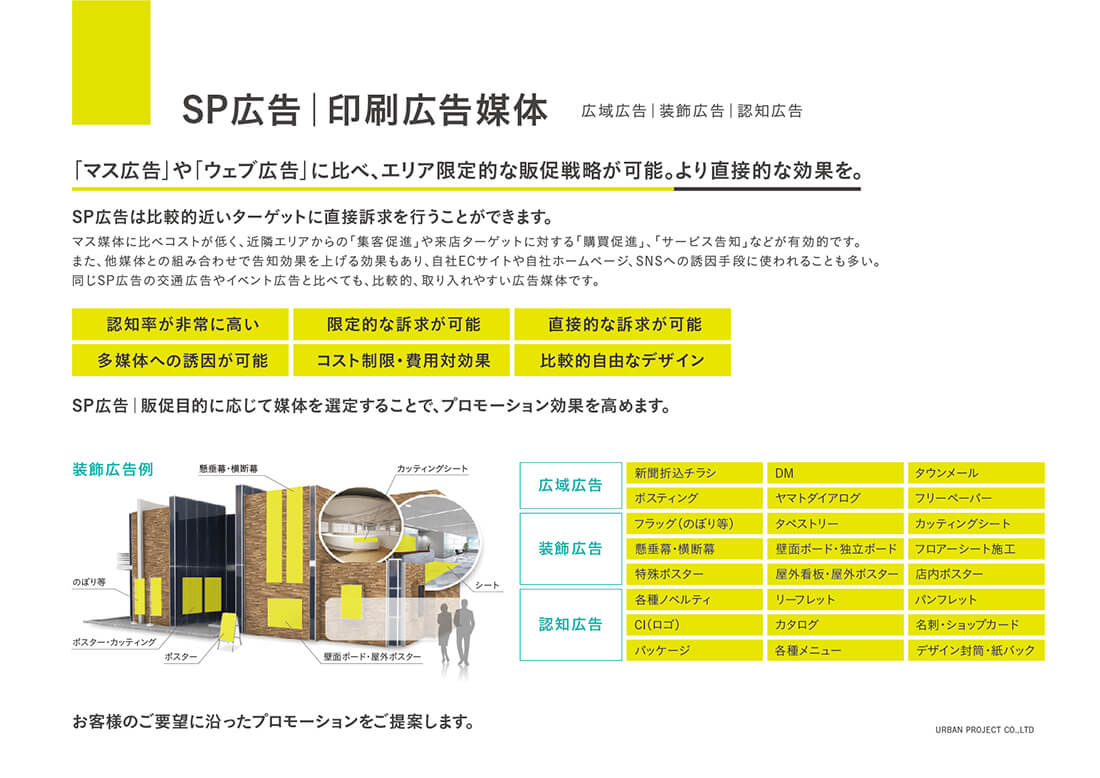 SP広告｜印刷広告媒体

広域広告｜装飾広告｜認知広告

「マス広告」や「ウェブ広告」に比べ、エリア限定的な販促戦略が可能。より直接的な効果を。

SP広告は比較的近いターゲットに直接訴求を行うことができます。

マス媒体に比べコストが低く、近隣エリアからの「集客促進」や来店ターゲットに対する「購買促進」、「サービス告知」などが有効的です。また、他媒体との組み合わせで告知効果を上げる効果もあり、自社ECサイトや自社ホームページ、SNSへの誘因手段に使われることも多い。同じSP広告の交通広告やイベント広告と比べても、比較的、取り入れやすい広告媒体です。

| 認知率が非常に高い | 限定的な訴求が可能 | 直接的な訴求が可能 |
|---|---|---|
| 多媒体への誘因が可能 | コスト制限・費用対効果 | 比較的自由なデザイン |

SP広告｜販促目的に応じて媒体を選定することで、プロモーション効果を高めます。

装飾広告例

懸垂幕・横断幕

カッティングシート

のぼり等

シート

ポスター・カッティング

ポスター

壁面ボード・屋外ポスター

| 広域広告 | 新聞折込チラシ | DM | タウンメール |
|---|---|---|---|
| | ポスティング | ヤマトダイアログ | フリーペーパー |
| 装飾広告 | フラッグ（のぼり等） | タペストリー | カッティングシート |
| | 懸垂幕・横断幕 | 壁面ボード・独立ボード | フロアーシート施工 |
| | 特殊ポスター | 屋外看板・屋外ポスター | 店内ポスター |
| 認知広告 | 各種ノベルティ | リーフレット | パンフレット |
| | CI（ロゴ） | カタログ | 名刺・ショップカード |
| | パッケージ | 各種メニュー | デザイン封筒・紙バック |

お客様のご要望に沿ったプロモーションをご提案します。

URBAN PROJECT CO.,LTD